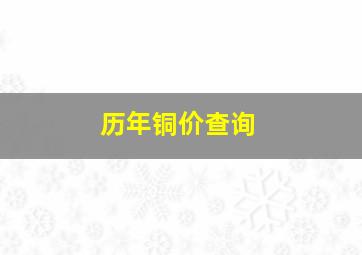 历年铜价查询